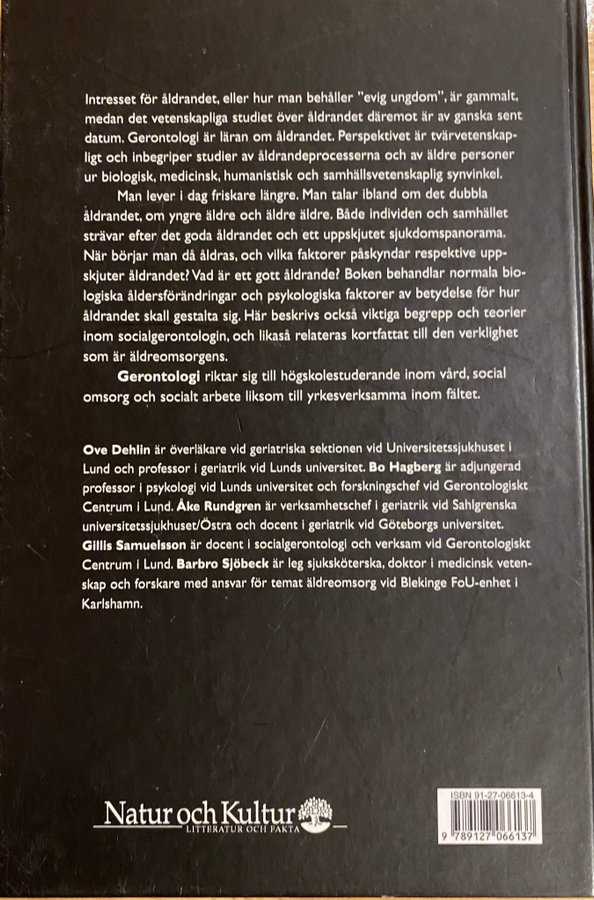 Intresset för åldrandet, eller hur man behåller "evig ungdom", är gammalt, medan det vetenskapliga studiet över åldrandet däremot är av ganska sent datum. Gerontologi är läran om åldrandet. Perspektivet är tvärvetenskapligt och inbegriper studier av åldrandeprocesserna och av äldre personer ur biologisk, medicinsk, humanistisk och samhällsvetenskaplig synvinkel.

Man lever i dag friskare längre. Man talar ibland om det dubbla åldrandet, om yngre äldre och äldre äldre. Både individen och samhället strävar efter det goda åldrandet och ett uppskjutet sjukdomspanorama. När börjar man då åldras, och vilka faktorer påskyndar respektive uppskjuter åldrandet? Vad är ett gott åldrande? Boken behandlar normala biologiska åldersförändringar och psykologiska faktorer av betydelse för hur åldrandet skall gestalta sig. Här beskrivs också viktiga begrepp och teorier inom socialgerontologin, och likaså relateras kortfattat till den verklighet som är äldreomsorgens.

Gerontologi riktar sig till högskolestuderande inom vård, social omsorg och socialt arbete liksom till yrkesverksamma inom fältet.

Ove Dehlin är överläkare vid geriatriska sektionen vid Universitetssjukhuset i Lund och professor i geriatrik vid Lunds universitet. Bo Hagberg är adjungerad professor i psykologi vid Lunds universitet och forskningschef vid Gerontologiskt Centrum i Lund. Åke Rundgren är verksamhetschef i geriatrik vid Sahlgrenska universitetssjukhuset/Östra och docent i geriatrik vid Göteborgs universitet. Gillis Samuelsson är docent i socialgerontologi och verksam vid Gerontologiskt Centrum i Lund. Barbro Sjöbeck är leg sjuksköterska, doktor i medicinsk vetenskap och forskare med ansvar för temat äldreomsorg vid Blekinge FoU-enhet i Karlshamn.

Natur och Kultur
LITTERATUR OCH FAKTA

ISBN 91-27-06613-4
9 789127 066137